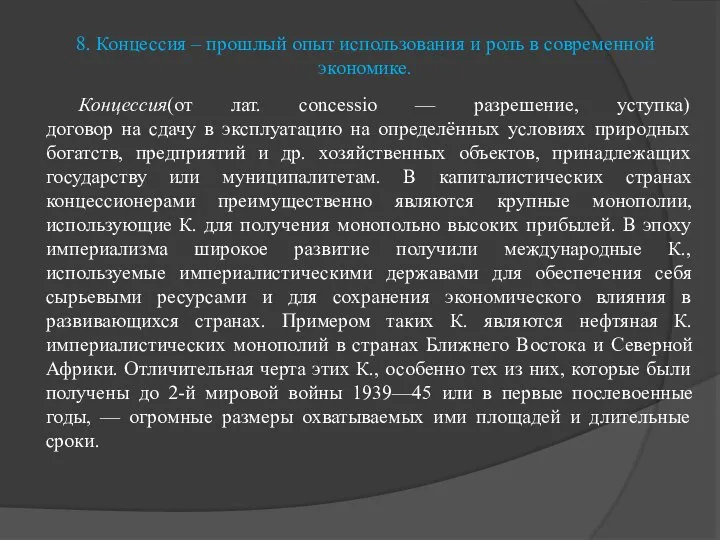 8. Концессия – прошлый опыт использования и роль в современной экономике.

Концессия(от лат. concessio — разрешение, уступка) договор на сдачу в эксплуатацию на определённых условиях природных богатств, предприятий и др. хозяйственных объектов, принадлежащих государству или муниципалитетам. В капиталистических странах концессионерами преимущественно являются крупные монополии, использующие К. для получения монопольно высоких прибылей. В эпоху империализма широкое развитие получили международные К., используемые империалистическими державами для обеспечения себя сырьевыми ресурсами и для сохранения экономического влияния в развивающихся странах. Примером таких К. являются нефтяная К. империалистических монополий в странах Ближнего Востока и Северной Африки. Отличительная черта этих К., особенно тех из них, которые были получены до 2-й мировой войны 1939—45 или в первые послевоенные годы, — огромные размеры охватываемых ими площадей и длительные сроки.